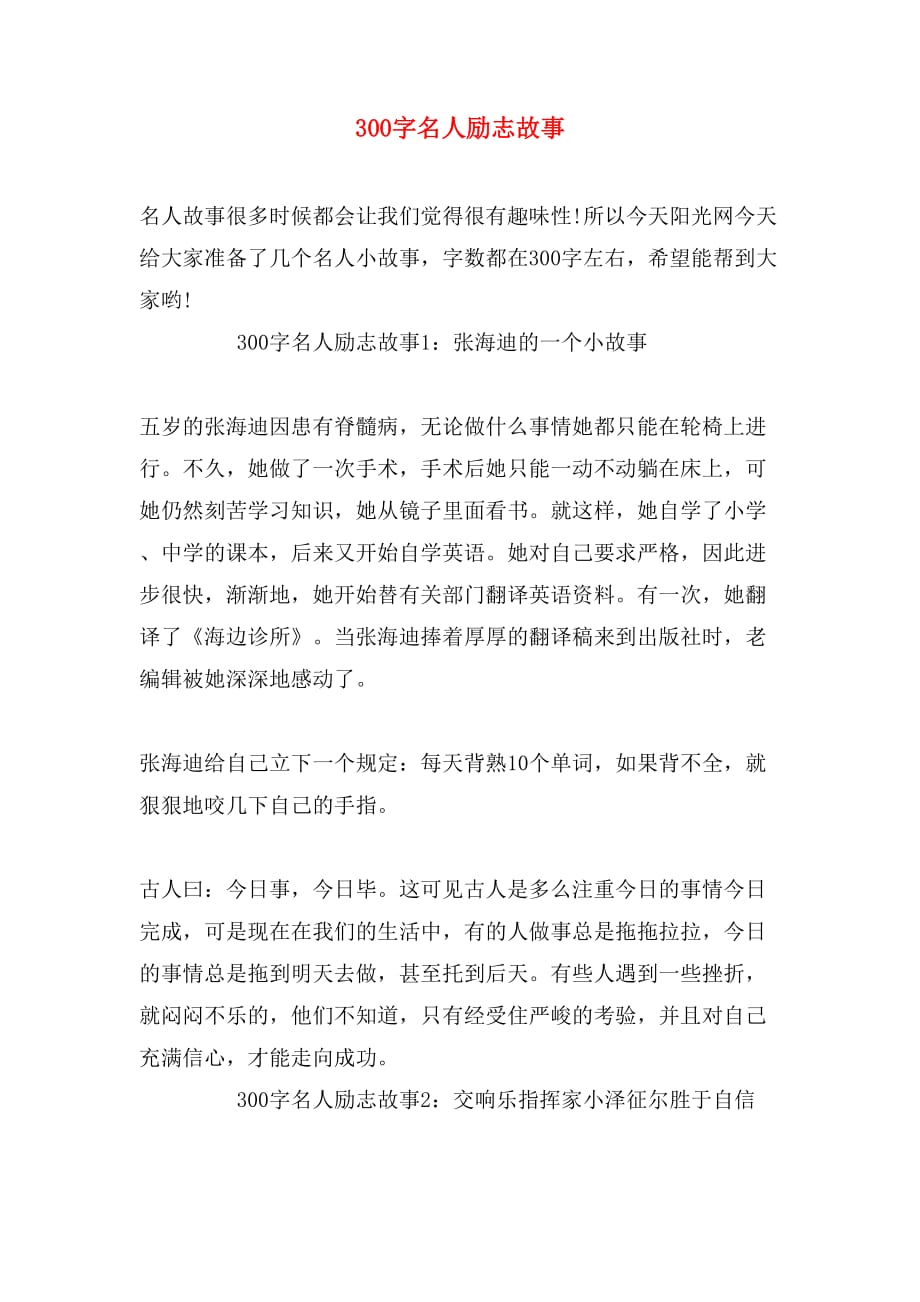 300字名人励志故事

名人故事很多时候都会让我们觉得很有趣味性!所以今天阳光网今天给大家准备了几个名人小故事，字数都在300字左右，希望能帮到大家哟!

300字名人励志故事1：张海迪的一个小故事

五岁的张海迪因患有脊髓病，无论做什么事情她都只能在轮椅上进行。不久，她做了一次手术，手术后她只能一动不动躺在床上，可她仍然刻苦学习知识，她从镜子里面看书。就这样，她自学了小学、中学的课本，后来又开始自学英语。她对自己要求严格，因此进步很快，渐渐地，她开始替有关部门翻译英语资料。有一次，她翻译了《海边诊所》。当张海迪捧着厚厚的翻译稿来到出版社时，老编辑被她深深地感动了。

张海迪给自己立下一个规定：每天背熟10个单词，如果背不全，就狠狠地咬几下自己的手指。

古人曰：今日事，今日毕。这可见古人是多么注重今日的事情今日完成，可是现在在我们的生活中，有的人做事总是拖拖拉拉，今日的事情总是拖到明天去做，甚至托到后天。有些人遇到一些挫折，就闷闷不乐的，他们不知道，只有经受住严峻的考验，并且对自己充满信心，才能走向成功。

300字名人励志故事2：交响乐指挥家小泽征尔胜于自信